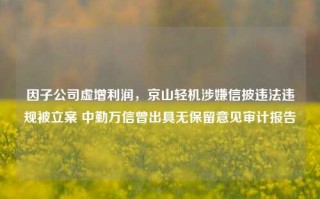 因子公司虚增利润，京山轻机涉嫌信披违法违规被立案 中勤万信曾出具无保留意见审计报告